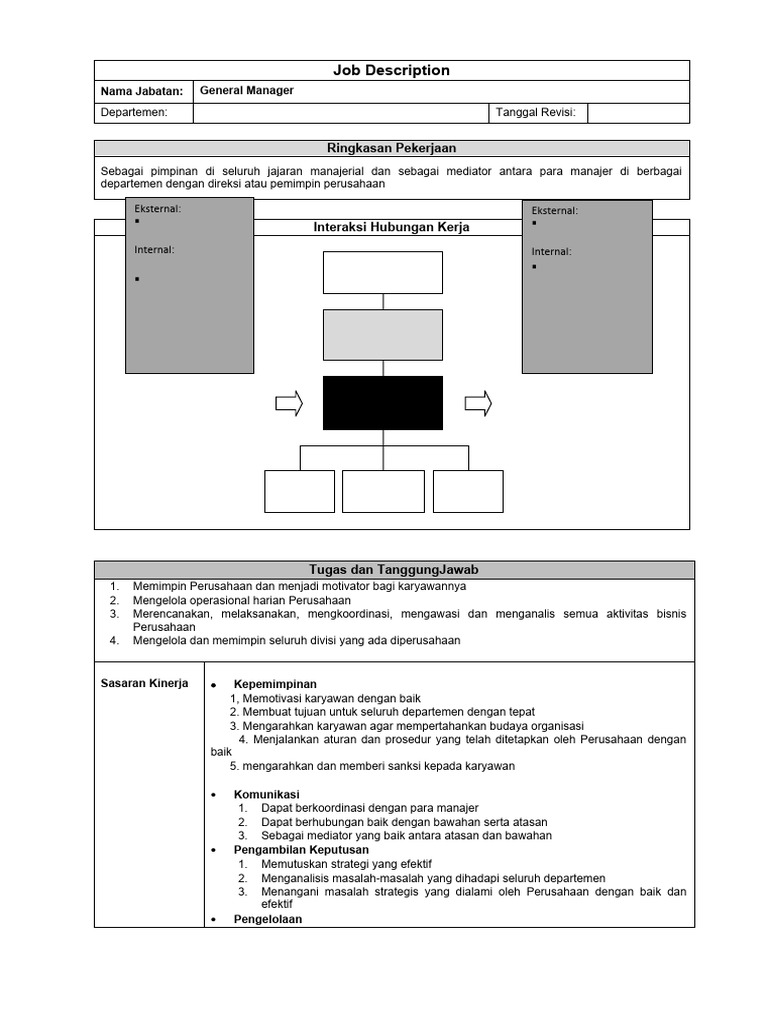 Job Description

| Nama Jabatan: | General Manager | | |
|---|---|---|---|
| Departemen: | | Tanggal Revisi: | |

Ringkasan Pekerjaan

Sebagai pimpinan di seluruh jajaran manajerial dan sebagai mediator antara para manajer di berbagai departemen dengan direksi atau pemimpin perusahaan

Eksternal:
▪

Internal:

▪

Interaksi Hubungan Kerja

Eksternal:
▪

Internal:
▪

Tugas dan TanggungJawab

1. Memimpin Perusahaan dan menjadi motivator bagi karyawannya
2. Mengelola operasional harian Perusahaan
3. Merencanakan, melaksanakan, mengkoordinasi, mengawasi dan menganalis semua aktivitas bisnis Perusahaan
4. Mengelola dan memimpin seluruh divisi yang ada diperusahaan

Sasaran Kinerja

• Kepemimpinan
1, Memotivasi karyawan dengan baik
2. Membuat tujuan untuk seluruh departemen dengan tepat
3. Mengarahkan karyawan agar mempertahankan budaya organisasi
4. Menjalankan aturan dan prosedur yang telah ditetapkan oleh Perusahaan dengan baik
5. mengarahkan dan memberi sanksi kepada karyawan

• Komunikasi
1. Dapat berkoordinasi dengan para manajer
2. Dapat berhubungan baik dengan bawahan serta atasan
3. Sebagai mediator yang baik antara atasan dan bawahan

• Pengambilan Keputusan
1. Memutuskan strategi yang efektif
2. Menganalisis masalah-masalah yang dihadapi seluruh departemen
3. Menangani masalah strategis yang dialami oleh Perusahaan dengan baik dan efektif

• Pengelolaan